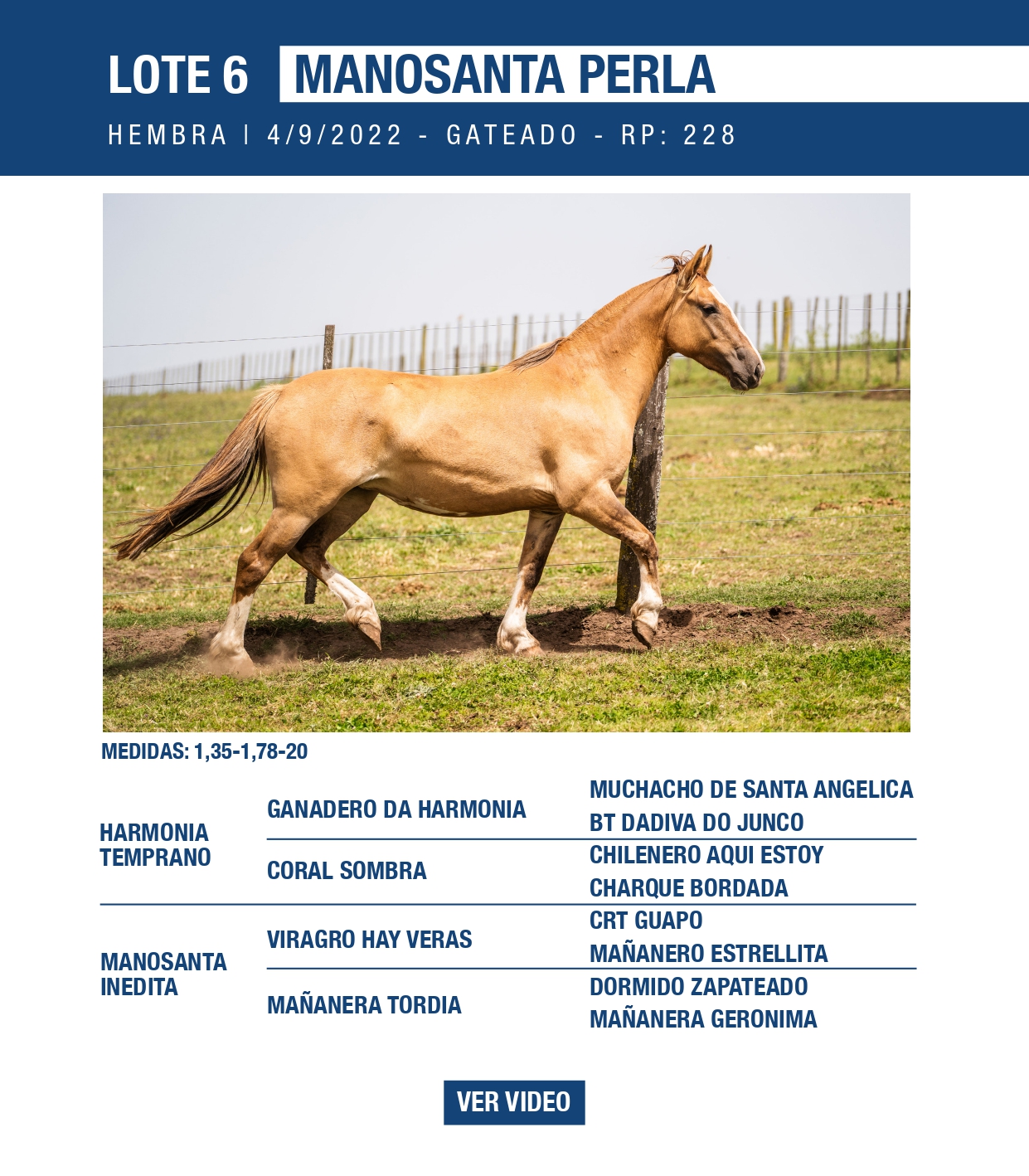 LOTE 6 MANOSANTA PERLA

HEMBRA | 4/9/2022 - GATEADO - RP: 228

MEDIDAS: 1,35-1,78-20

HARMONIA TEMPRANO

GANADERO DA HARMONIA

MUCHACHO DE SANTA ANGELICA
BT DADIVA DO JUNCO

CORAL SOMBRA

CHILENERO AQUI ESTOY
CHARQUE BORDADA

MANOSANTA INEDITA

VIRAGRO HAY VERAS

CRT GUAPO
MAÑANERO ESTRELLITA

MAÑANERA TORDIA

DORMIDO ZAPATEADO
MAÑANERA GERONIMA

VER VIDEO